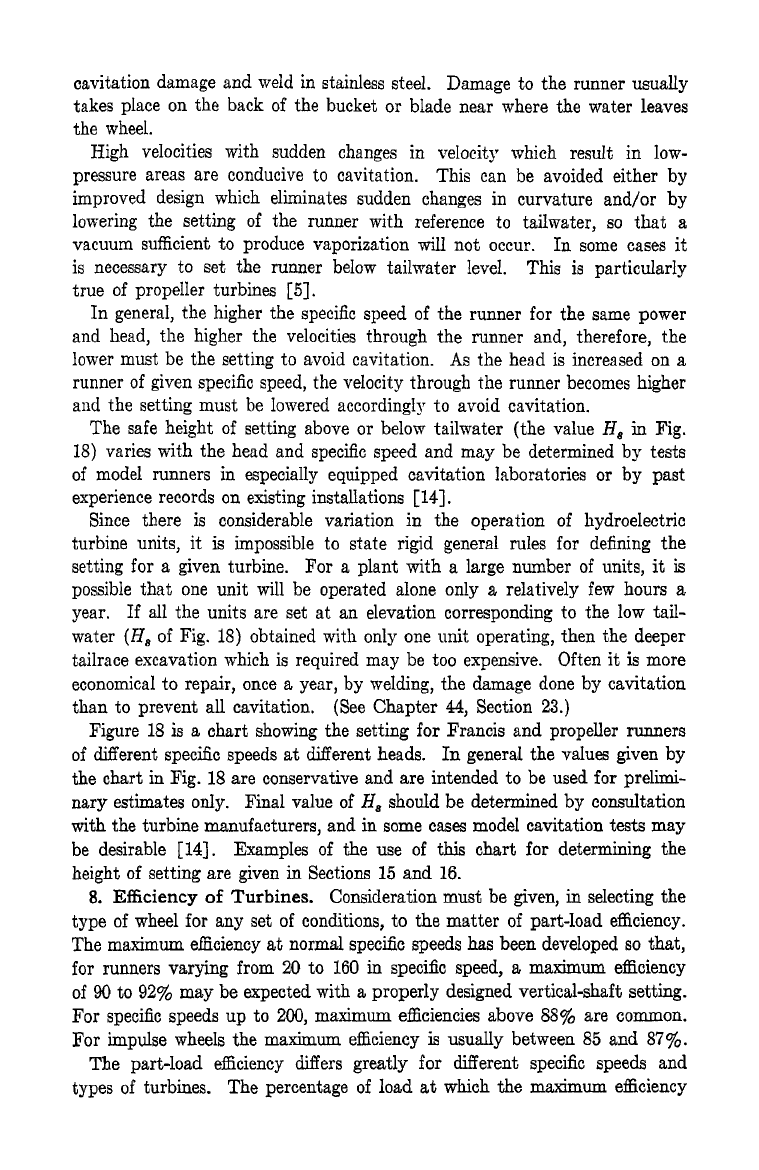 cavitation damage and weld in stainless steel. Damage to the runner usually takes place on the back of the bucket or blade near where the water leaves the wheel.

High velocities with sudden changes in velocity which result in low-pressure areas are conducive to cavitation. This can be avoided either by improved design which eliminates sudden changes in curvature and/or by lowering the setting of the runner with reference to tailwater, so that a vacuum sufficient to produce vaporization will not occur. In some cases it is necessary to set the runner below tailwater level. This is particularly true of propeller turbines [5].

In general, the higher the specific speed of the runner for the same power and head, the higher the velocities through the runner and, therefore, the lower must be the setting to avoid cavitation. As the head is increased on a runner of given specific speed, the velocity through the runner becomes higher and the setting must be lowered accordingly to avoid cavitation.

The safe height of setting above or below tailwater (the value $H_s$ in Fig. 18) varies with the head and specific speed and may be determined by tests of model runners in especially equipped cavitation laboratories or by past experience records on existing installations [14].

Since there is considerable variation in the operation of hydroelectric turbine units, it is impossible to state rigid general rules for defining the setting for a given turbine. For a plant with a large number of units, it is possible that one unit will be operated alone only a relatively few hours a year. If all the units are set at an elevation corresponding to the low tailwater ($H_s$ of Fig. 18) obtained with only one unit operating, then the deeper tailrace excavation which is required may be too expensive. Often it is more economical to repair, once a year, by welding, the damage done by cavitation than to prevent all cavitation. (See Chapter 44, Section 23.)

Figure 18 is a chart showing the setting for Francis and propeller runners of different specific speeds at different heads. In general the values given by the chart in Fig. 18 are conservative and are intended to be used for preliminary estimates only. Final value of $H_s$ should be determined by consultation with the turbine manufacturers, and in some cases model cavitation tests may be desirable [14]. Examples of the use of this chart for determining the height of setting are given in Sections 15 and 16.

8. Efficiency of Turbines. Consideration must be given, in selecting the type of wheel for any set of conditions, to the matter of part-load efficiency. The maximum efficiency at normal specific speeds has been developed so that, for runners varying from 20 to 160 in specific speed, a maximum efficiency of 90 to 92% may be expected with a properly designed vertical-shaft setting. For specific speeds up to 200, maximum efficiencies above 88% are common. For impulse wheels the maximum efficiency is usually between 85 and 87%.

The part-load efficiency differs greatly for different specific speeds and types of turbines. The percentage of load at which the maximum efficiency